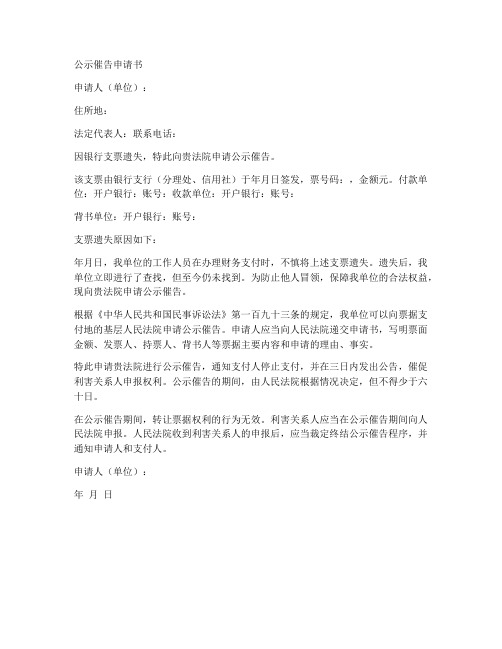 公示催告申请书

申请人（单位）：

住所地：

法定代表人：联系电话：

因银行支票遗失，特此向贵法院申请公示催告。

该支票由银行支行（分理处、信用社）于年月日签发，票号码：，金额元。付款单位：开户银行：账号：收款单位：开户银行：账号：

背书单位：开户银行：账号：

支票遗失原因如下：

年月日，我单位的工作人员在办理财务支付时，不慎将上述支票遗失。遗失后，我单位立即进行了查找，但至今仍未找到。为防止他人冒领，保障我单位的合法权益，现向贵法院申请公示催告。

根据《中华人民共和国民事诉讼法》第一百九十三条的规定，我单位可以向票据支付地的基层人民法院申请公示催告。申请人应当向人民法院递交申请书，写明票面金额、发票人、持票人、背书人等票据主要内容和申请的理由、事实。

特此申请贵法院进行公示催告，通知支付人停止支付，并在三日内发出公告，催促利害关系人申报权利。公示催告的期间，由人民法院根据情况决定，但不得少于六十日。

在公示催告期间，转让票据权利的行为无效。利害关系人应当在公示催告期间向人民法院申报。人民法院收到利害关系人的申报后，应当裁定终结公示催告程序，并通知申请人和支付人。

申请人（单位）：

年 月 日